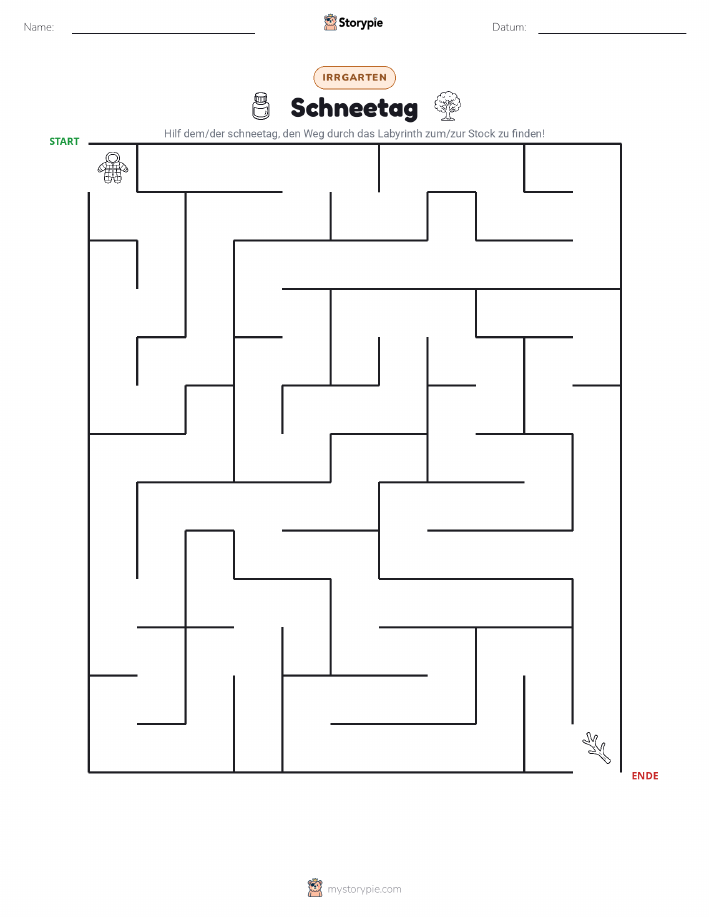 Name:

Storypie

Datum:

IRRGARTEN

Schneetag

Hilf dem/der schneetag, den Weg durch das Labyrinth zum/zur Stock zu finden!

START

ENDE

mystorypie.com